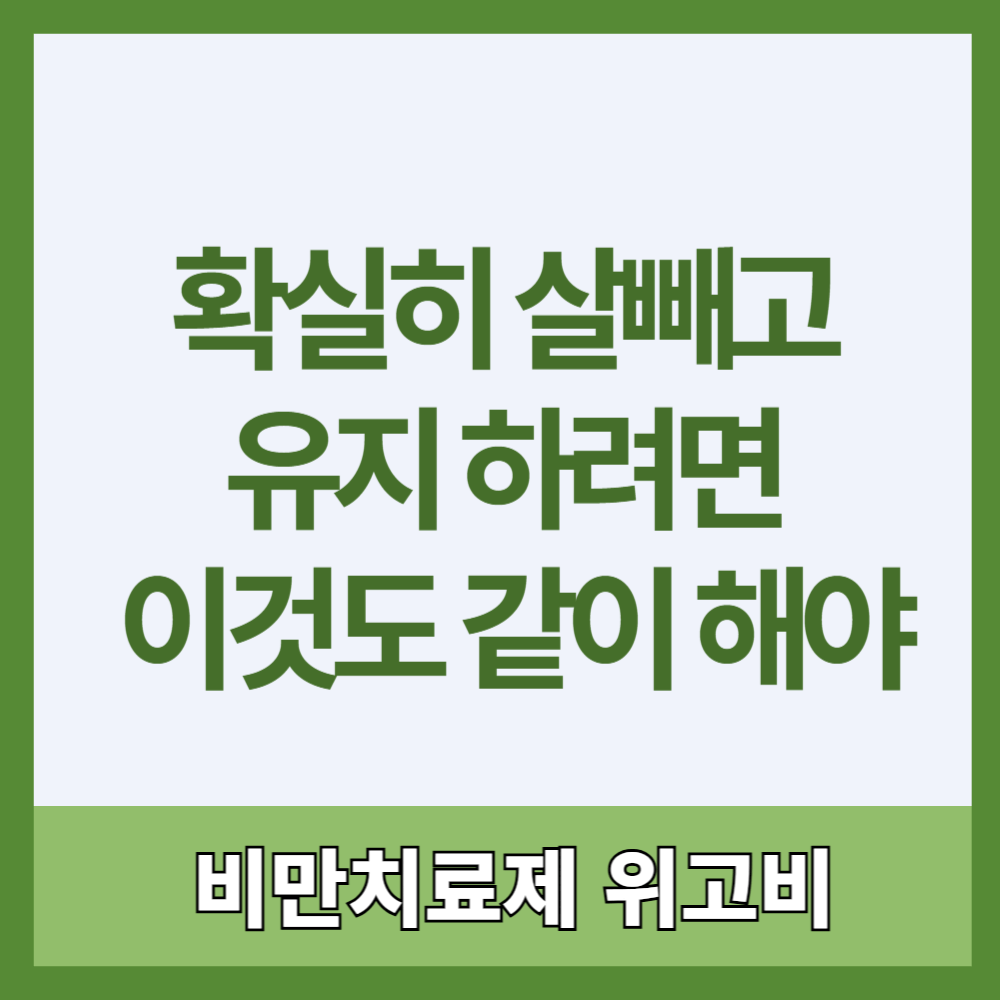 확실히 살빼고
유지 하려면
이것도 같이 해야

비만치료제 위고비